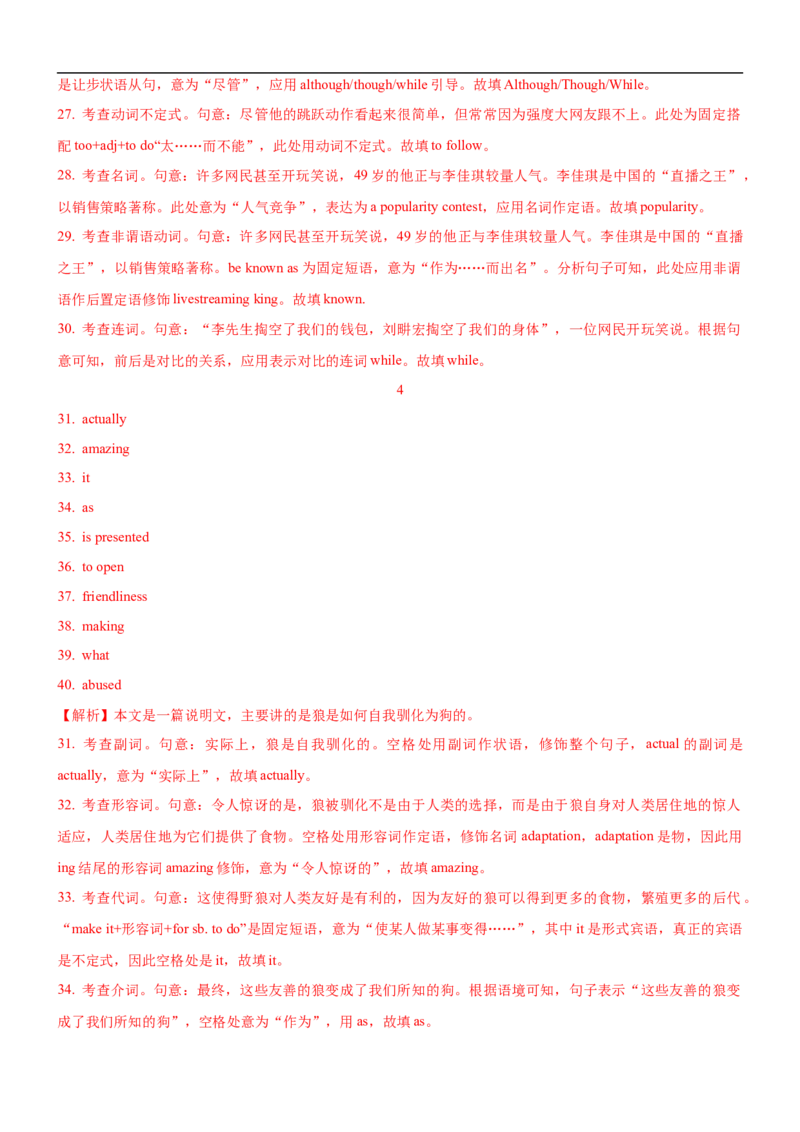 是让步状语从句，意为“尽管”，应用 although/though/while 引导。故填 Although/Though/While。

27. 考查动词不定式。句意：尽管他的跳跃动作看起来很简单，但常常因为强度大网友跟不上。此处为固定搭配 too+adj+to do“太……而不能”，此处用动词不定式。故填 to follow。

28. 考查名词。句意：许多网民甚至开玩笑说，49 岁的他正与李佳琪较量人气。李佳琪是中国的“直播之王”，以销售策略著称。此处意为“人气竞争”，表达为 a popularity contest，应用名词作定语。故填 popularity。

29. 考查非谓语动词。句意：许多网民甚至开玩笑说，49 岁的他正与李佳琪较量人气。李佳琪是中国的“直播之王”，以销售策略著称。be known as 为固定短语，意为“作为……而出名”。分析句子可知，此处应用非谓语作后置定语修饰 livestreaming king。故填 known.

30. 考查连词。句意：“李先生掏空了我们的钱包，刘畊宏掏空了我们的身体”，一位网民开玩笑说。根据句意可知，前后是对比的关系，应用表示对比的连词 while。故填 while。

4

31. actually

32. amazing

33. it

34. as

35. is presented

36. to open

37. friendliness

38. making

39. what

40. abused

【解析】本文是一篇说明文，主要讲的是狼是如何自我驯化为狗的。

31. 考查副词。句意：实际上，狼是自我驯化的。空格处用副词作状语，修饰整个句子，actual 的副词是 actually，意为“实际上”，故填 actually。

32. 考查形容词。句意：令人惊讶的是，狼被驯化不是由于人类的选择，而是由于狼自身对人类居住地的惊人适应，人类居住地为它们提供了食物。空格处用形容词作定语，修饰名词 adaptation，adaptation 是物，因此用 ing 结尾的形容词 amazing 修饰，意为“令人惊讶的”，故填 amazing。

33. 考查代词。句意：这使得野狼对人类友好是有利的，因为友好的狼可以得到更多的食物，繁殖更多的后代。“make it+形容词+for sb. to do”是固定短语，意为“使某人做某事变得……”，其中 it 是形式宾语，真正的宾语是不定式，因此空格处是 it，故填 it。

34. 考查介词。句意：最终，这些友善的狼变成了我们所知的狗。根据语境可知，句子表示“这些友善的狼变成了我们所知的狗”，空格处意为“作为”，用 as，故填 as。